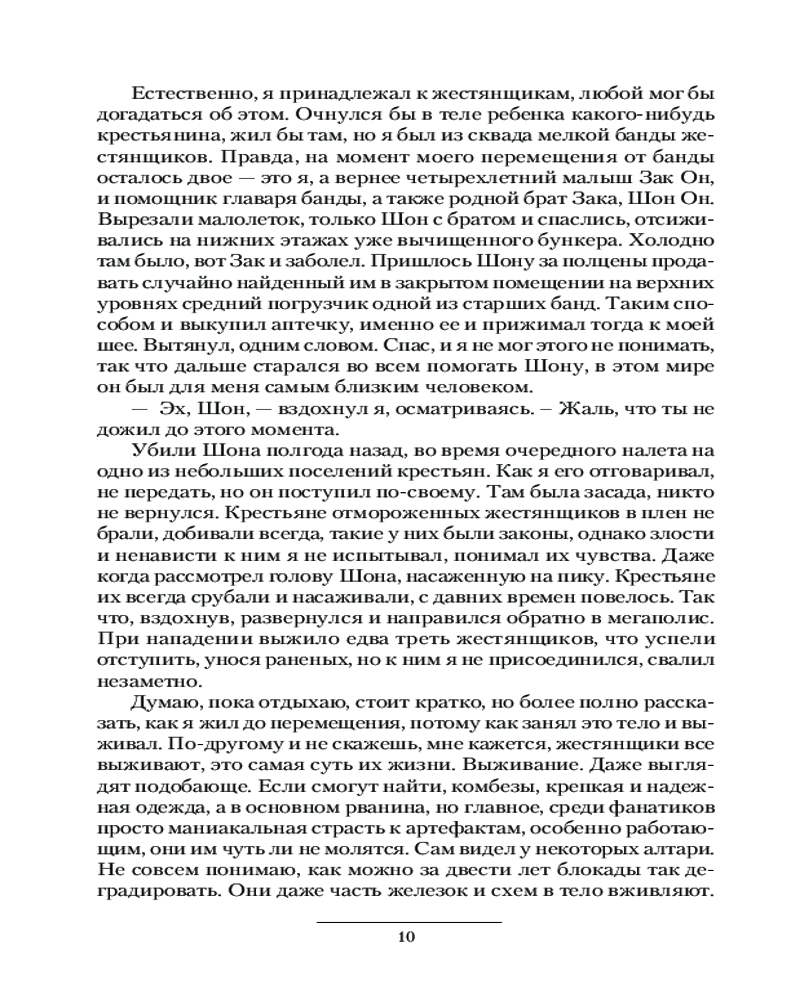 Естественно, я принадлежал к жестянщикам, любой мог бы догадаться об этом. Очнулся бы в теле ребенка какого-нибудь крестьянина, жил бы там, но я был из сквада мелкой банды жестянщиков. Правда, на момент моего перемещения от банды осталось двое — это я, а вернее четырехлетний малыш Зак Он, и помощник главаря банды, а также родной брат Зака, Шон Он. Вырезали малолеток, только Шон с братом и спаслись, отсиживались на нижних этажах уже вычищенного бункера. Холодно там было, вот Зак и заболел. Пришлось Шону за полцены продавать случайно найденный им в закрытом помещении на верхних уровнях средний погрузчик одной из старших банд. Таким способом и выкупил аптечку, именно ее и прижимал тогда к моей шее. Вытянул, одним словом. Спас, и я не мог этого не понимать, так что дальше старался во всем помогать Шону, в этом мире он был для меня самым близким человеком.

— Эх, Шон, — вздохнул я, осматриваясь. – Жаль, что ты не дожил до этого момента.

Убили Шона полгода назад, во время очередного налета на одно из небольших поселений крестьян. Как я его отговаривал, не передать, но он поступил по-своему. Там была засада, никто не вернулся. Крестьяне отмороженных жестянщиков в плен не брали, добивали всегда, такие у них были законы, однако злости и ненависти к ним я не испытывал, понимал их чувства. Даже когда рассмотрел голову Шона, насаженную на пику. Крестьяне их всегда срубали и насаживали, с давних времен повелось. Так что, вздохнув, развернулся и направился обратно в мегаполис. При нападении выжило едва треть жестянщиков, что успели отступить, унося раненых, но к ним я не присоединился, свалил незаметно.

Думаю, пока отдыхаю, стоит кратко, но более полно рассказать, как я жил до перемещения, потому как занял это тело и выживал. По-другому и не скажешь, мне кажется, жестянщики все выживают, это самая суть их жизни. Выживание. Даже выглядят подобающе. Если смогут найти, комбезы, крепкая и надежная одежда, а в основном рванина, но главное, среди фанатиков просто маниакальная страсть к артефактам, особенно работающим, они им чуть ли не молятся. Сам видел у некоторых алтари. Не совсем понимаю, как можно за двести лет блокады так деградировать. Они даже часть железок и схем в тело вживляют.

10